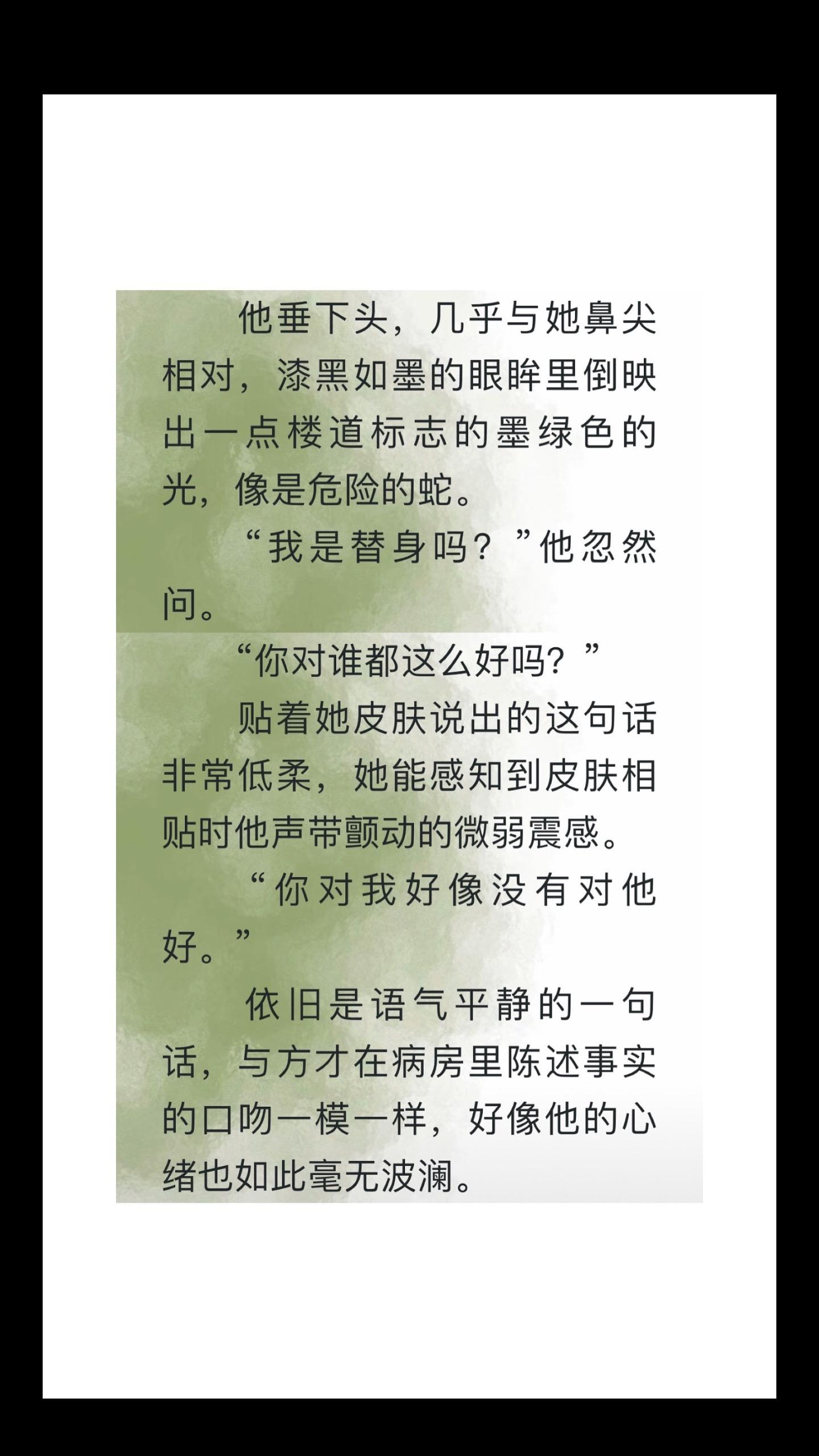 他垂下头，几乎与她鼻尖相对，漆黑如墨的眼眸里倒映出一点楼道标志的墨绿色的光，像是危险的蛇。

“我是替身吗？”他忽然问。

“你对谁都这么好吗？”

贴着她皮肤说出的这句话非常低柔，她能感知到皮肤相贴时他声带颤动的微弱震感。

“你对我好像没有对他好。”

依旧是语气平静的一句话，与方才在病房里陈述事实的口吻一模一样，好像他的心绪也如此毫无波澜。